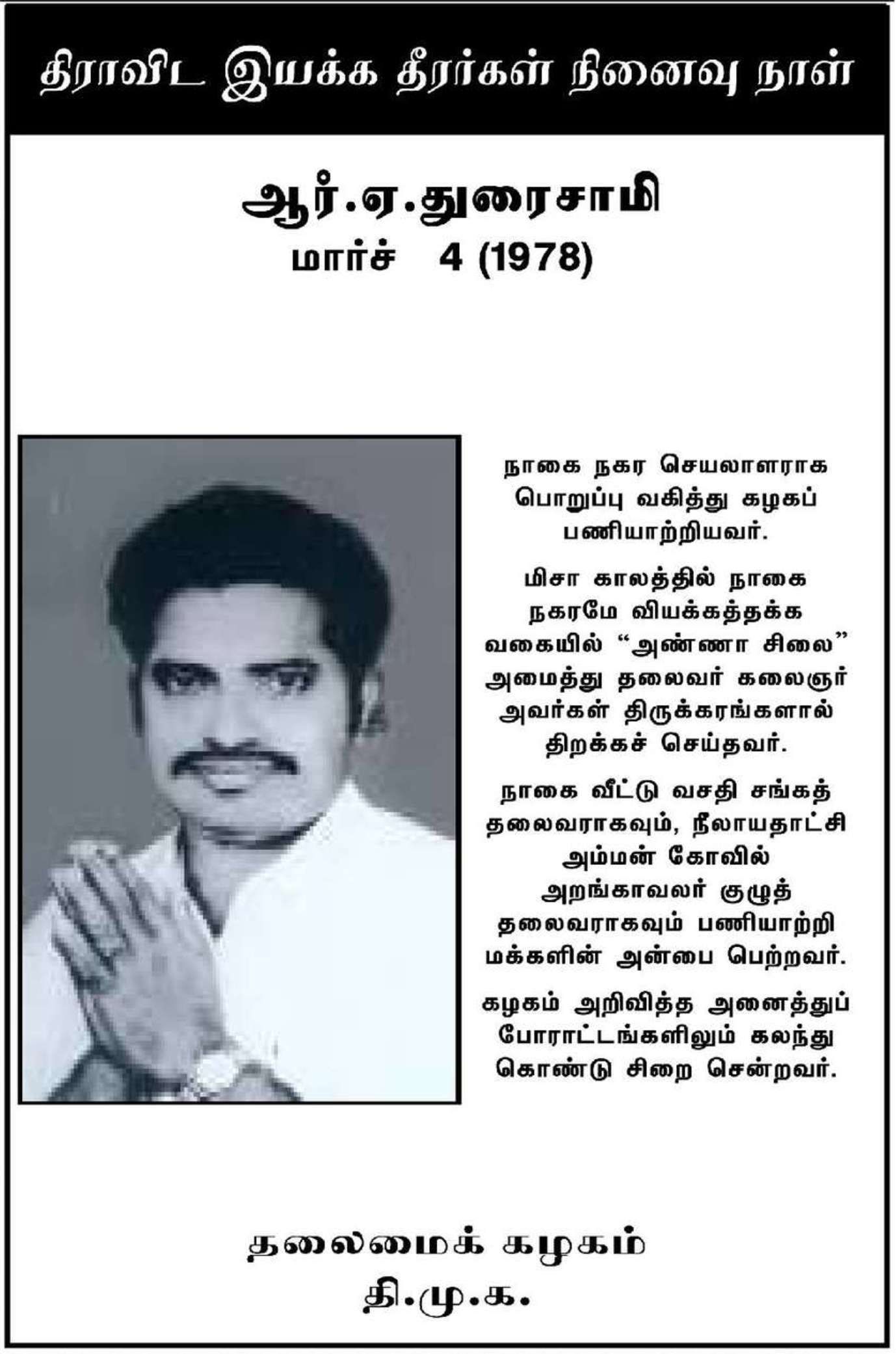 திராவிட இயக்க தீரர்கள் நினைவு நாள்

ஆர்.ஏ.துரைசாமி
மார்ச் 4 (1978)

நாகை நகர செயலாளராக பொறுப்பு வகித்து கழகப் பணியாற்றியவர்.

மிசா காலத்தில் நாகை நகரமே வியக்கத்தக்க வகையில் “அண்ணா சிலை” அமைத்து தலைவர் கலைஞர் அவர்கள் திருக்கரங்களால் திறக்கச் செய்தவர்.

நாகை வீட்டு வசதி சங்கத் தலைவராகவும், நீலாயதாட்சி அம்மன் கோவில் அறங்காவலர் குழுத் தலைவராகவும் பணியாற்றி மக்களின் அன்பை பெற்றவர்.

கழகம் அறிவித்த அனைத்துப் போராட்டங்களிலும் கலந்து கொண்டு சிறை சென்றவர்.

தலைமைக் கழகம்
தி.மு.க.